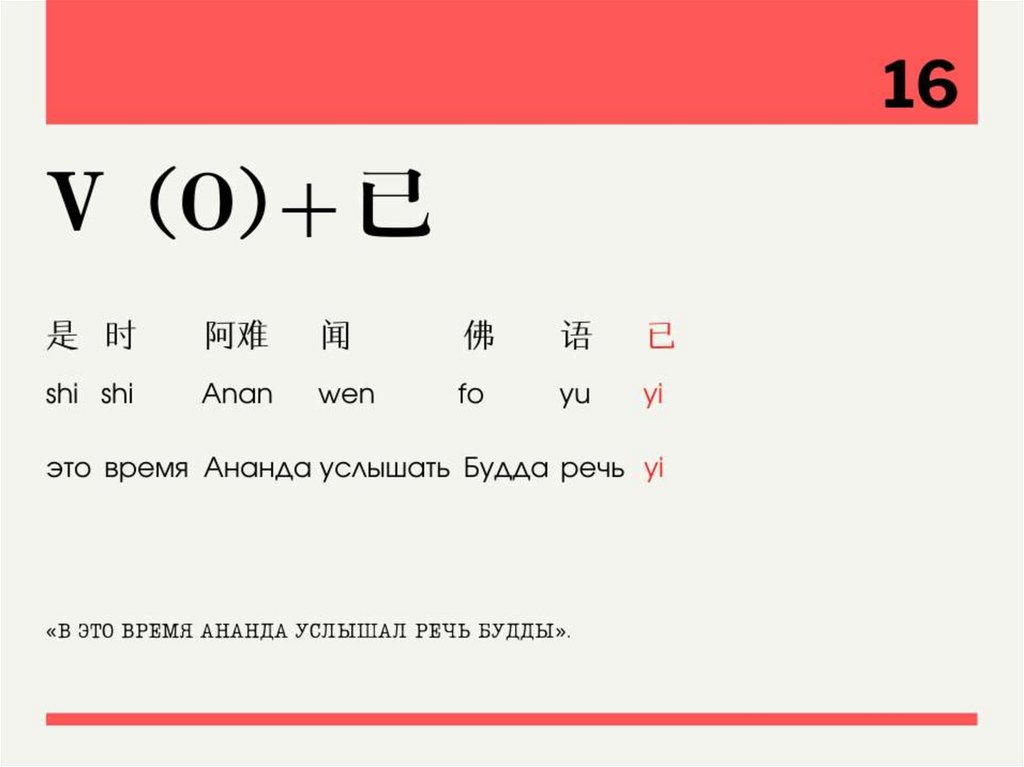 16

V (O)+已

是 时 阿难 闻 佛 语 已
shi shi Anan wen fo yu yi

это время Ананда услышать Будда речь yi

«В ЭТО ВРЕМЯ АНАНДА УСЛЫШАЛ РЕЧЬ БУДДЫ».